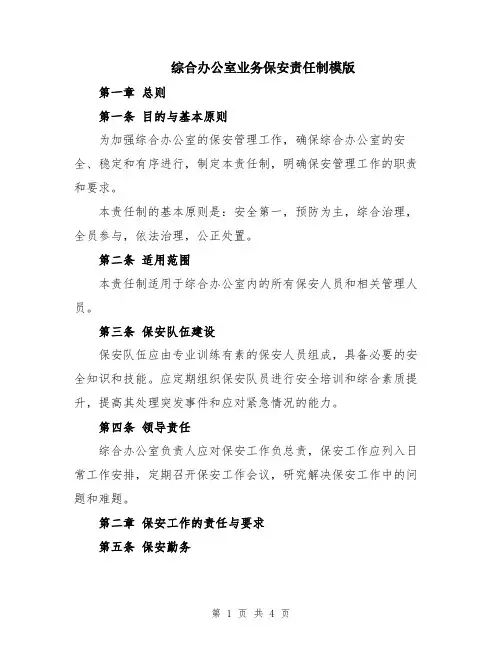 综合办公室业务保安责任制模版

第一章 总则

第一条 目的与基本原则

为加强综合办公室的保安管理工作，确保综合办公室的安全、稳定和有序进行，制定本责任制，明确保安管理工作的职责和要求。

本责任制的基本原则是：安全第一，预防为主，综合治理，全员参与，依法治理，公正处置。

第二条 适用范围

本责任制适用于综合办公室内的所有保安人员和相关管理人员。

第三条 保安队伍建设

保安队伍应由专业训练有素的保安人员组成，具备必要的安全知识和技能。应定期组织保安队员进行安全培训和综合素质提升，提高其处理突发事件和应对紧急情况的能力。

第四条 领导责任

综合办公室负责人应对保安工作负总责，保安工作应列入日常工作安排，定期召开保安工作会议，研究解决保安工作中的问题和难题。

第二章 保安工作的责任与要求

第五条 保安勤务

第 1 页 共 4 页